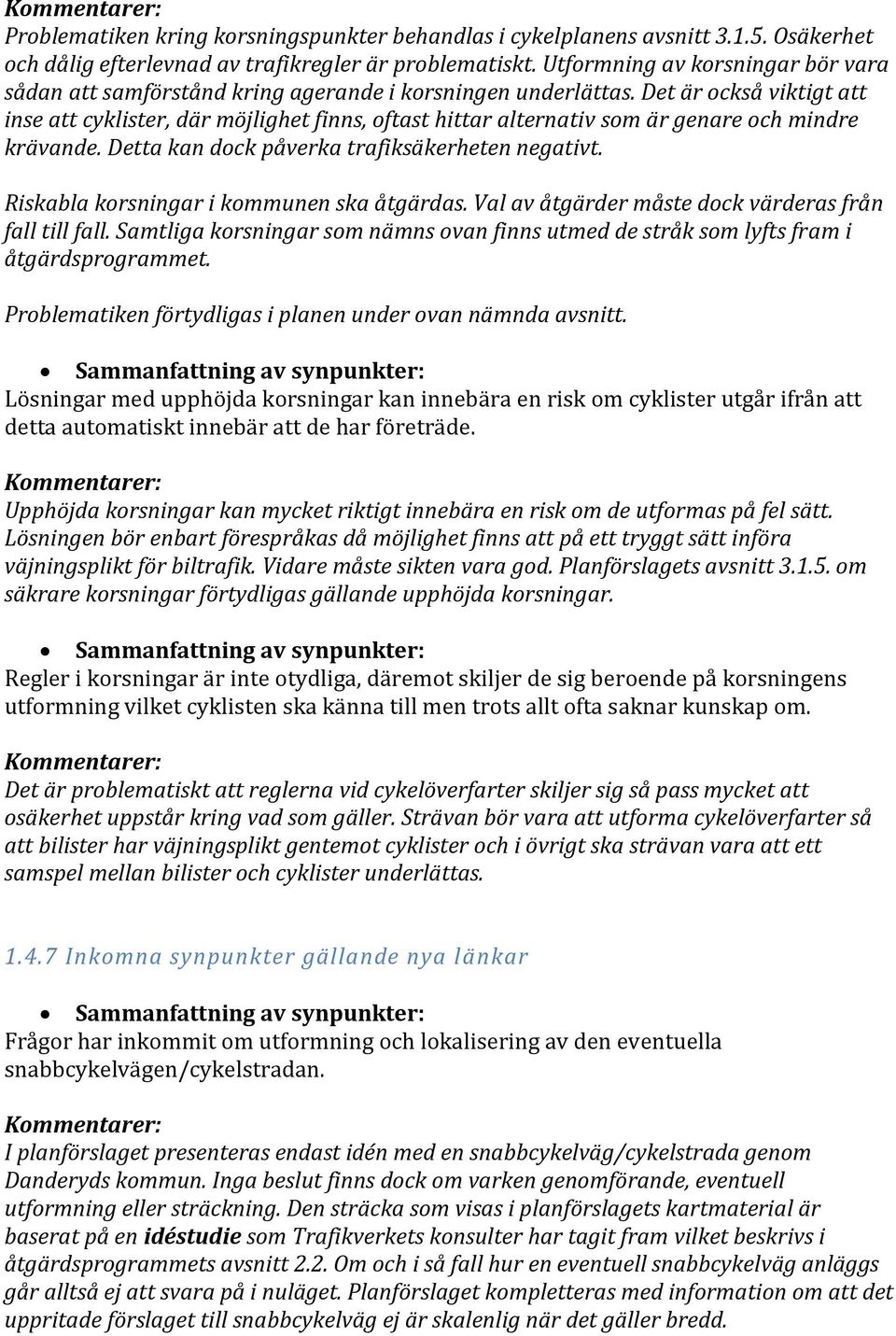 Kommentarer:
Problematiken kring korsningspunkter behandlas i cykelplanens avsnitt 3.1.5. Osäkerhet och dålig efterlevnad av trafikregler är problematiskt. Utformning av korsningar bör vara sådan att samförstånd kring agerande i korsningen underlättas. Det är också viktigt att inse att cyklister, där möjlighet finns, oftast hittar alternativ som är genare och mindre krävande. Detta kan dock påverka trafiksäkerheten negativt.

Riskabla korsningar i kommunen ska åtgärdas. Val av åtgärder måste dock värderas från fall till fall. Samtliga korsningar som nämns ovan finns utmed de stråk som lyfts fram i åtgärdsprogrammet.

Problematiken förtydligas i planen under ovan nämnda avsnitt.

• Sammanfattning av synpunkter:
Lösningar med upphöjda korsningar kan innebära en risk om cyklister utgår ifrån att detta automatiskt innebär att de har företräde.

Kommentarer:
Upphöjda korsningar kan mycket riktigt innebära en risk om de utformas på fel sätt. Lösningen bör enbart förespråkas då möjlighet finns att på ett tryggt sätt införa väjningsplikt för biltrafik. Vidare måste sikten vara god. Planförslagets avsnitt 3.1.5. om säkrare korsningar förtydligas gällande upphöjda korsningar.

• Sammanfattning av synpunkter:
Regler i korsningar är inte otydliga, däremot skiljer de sig beroende på korsningens utformning vilket cyklisten ska känna till men trots allt ofta saknar kunskap om.

Kommentarer:
Det är problematiskt att reglerna vid cykelöverfarter skiljer sig så pass mycket att osäkerhet uppstår kring vad som gäller. Strävan bör vara att utforma cykelöverfarter så att bilister har väjningsplikt gentemot cyklister och i övrigt ska strävan vara att ett samspel mellan bilister och cyklister underlättas.

1.4.7 Inkomna synpunkter gällande nya länkar

• Sammanfattning av synpunkter:
Frågor har inkommit om utformning och lokalisering av den eventuella snabbcykelvägen/cykelstradan.

Kommentarer:
I planförslaget presenteras endast idén med en snabbcykelväg/cykelstrada genom Danderyds kommun. Inga beslut finns dock om varken genomförande, eventuell utformning eller sträckning. Den sträcka som visas i planförslagets kartmaterial är baserat på en idéstudie som Trafikverkets konsulter har tagit fram vilket beskrivs i åtgärdsprogrammets avsnitt 2.2. Om och i så fall hur en eventuell snabbcykelväg anläggs går alltså ej att svara på i nuläget. Planförslaget kompletteras med information om att det uppritade förslaget till snabbcykelväg ej är skalenlig när det gäller bredd.